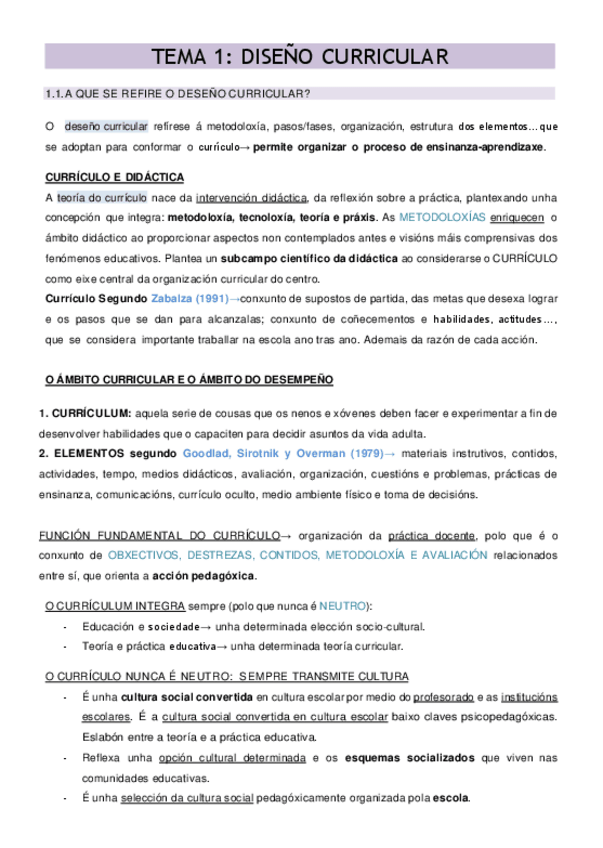 TEMA 1: DISEÑO CURRICULAR

1.1. A QUE SE REFIRE O DESEÑO CURRICULAR?

O deseño curricular refírese á metodoloxía, pasos/fases, organización, estrutura dos elementos… que se adoptan para conformar o currículo→ permite organizar o proceso de ensinanza-aprendizaxe.

CURRÍCULO E DIDÁCTICA

A teoría do currículo nace da intervención didáctica, da reflexión sobre a práctica, plantexando unha concepción que integra: metodoloxía, tecnoloxía, teoría e práxis. As METODOLOXÍAS enriquecen o ámbito didáctico ao proporcionar aspectos non contemplados antes e visións máis comprensivas dos fenómenos educativos. Plantea un subcampo científico da didáctica ao considerarse o CURRÍCULO como eixe central da organización curricular do centro.
Currículo Segundo Zabalza (1991)→conxunto de supostos de partida, das metas que desexa lograr e os pasos que se dan para alcanzalas; conxunto de coñecementos e habilidades, actitudes…, que se considera importante traballar na escola ano tras ano. Ademais da razón de cada acción.

O ÁMBITO CURRICULAR E O ÁMBITO DO DESEMPEÑO

1. CURRÍCULUM: aquela serie de cousas que os nenos e xóvenes deben facer e experimentar a fin de desenvolver habilidades que o capaciten para decidir asuntos da vida adulta.
2. ELEMENTOS segundo Goodlad, Sirotnik y Overman (1979)→ materiais instrutivos, contidos, actividades, tempo, medios didácticos, avaliación, organización, cuestións e problemas, prácticas de ensinanza, comunicacións, currículo oculto, medio ambiente físico e toma de decisións.

FUNCIÓN FUNDAMENTAL DO CURRÍCULO→ organización da práctica docente, polo que é o conxunto de OBXECTIVOS, DESTREZAS, CONTIDOS, METODOLOXÍA E AVALIACIÓN relacionados entre sí, que orienta a acción pedagóxica.

O CURRÍCULUM INTEGRA sempre (polo que nunca é NEUTRO):
- Educación e sociedade→ unha determinada elección socio-cultural.
- Teoría e práctica educativa→ unha determinada teoría curricular.

O CURRÍCULO NUNCA É NEUTRO: SEMPRE TRANSMITE CULTURA
- É unha cultura social convertida en cultura escolar por medio do profesorado e as institucións escolares. É a cultura social convertida en cultura escolar baixo claves psicopedagóxicas. Eslabón entre a teoría e a práctica educativa.
- Reflexa unha opción cultural determinada e os esquemas socializados que viven nas comunidades educativas.
- É unha selección da cultura social pedagóxicamente organizada pola escola.